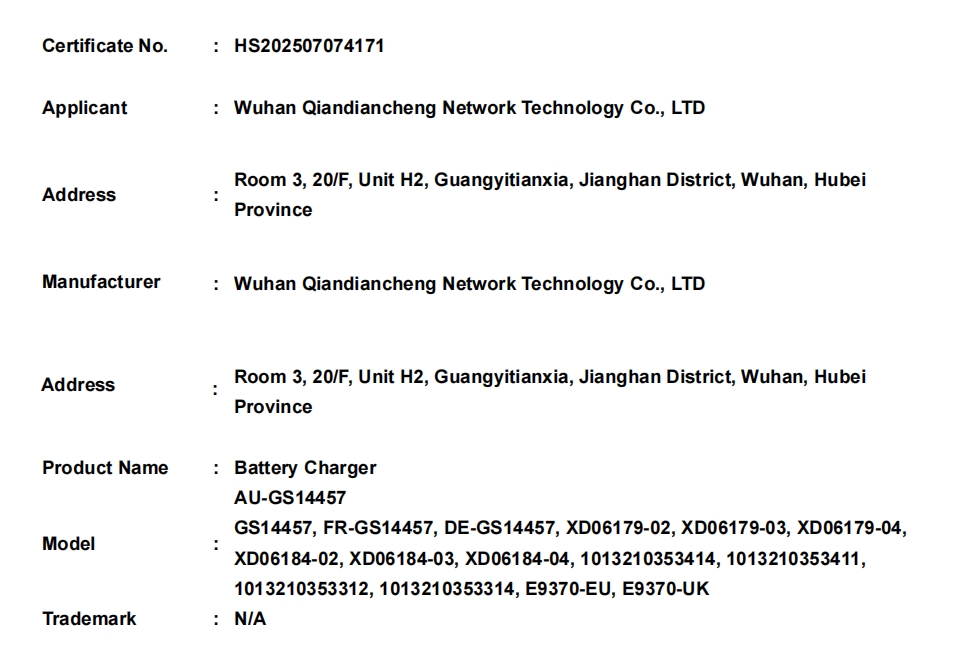 Certificate No. : HS202507074171

Applicant : Wuhan Qiandiancheng Network Technology Co., LTD

Address : Room 3, 20/F, Unit H2, Guangyitianxia, Jianghan District, Wuhan, Hubei Province

Manufacturer : Wuhan Qiandiancheng Network Technology Co., LTD

Address : Room 3, 20/F, Unit H2, Guangyitianxia, Jianghan District, Wuhan, Hubei Province

Product Name : Battery Charger

Model : AU-GS14457
GS14457, FR-GS14457, DE-GS14457, XD06179-02, XD06179-03, XD06179-04, XD06184-02, XD06184-03, XD06184-04, 1013210353414, 1013210353411, 1013210353312, 1013210353314, E9370-EU, E9370-UK

Trademark : N/A